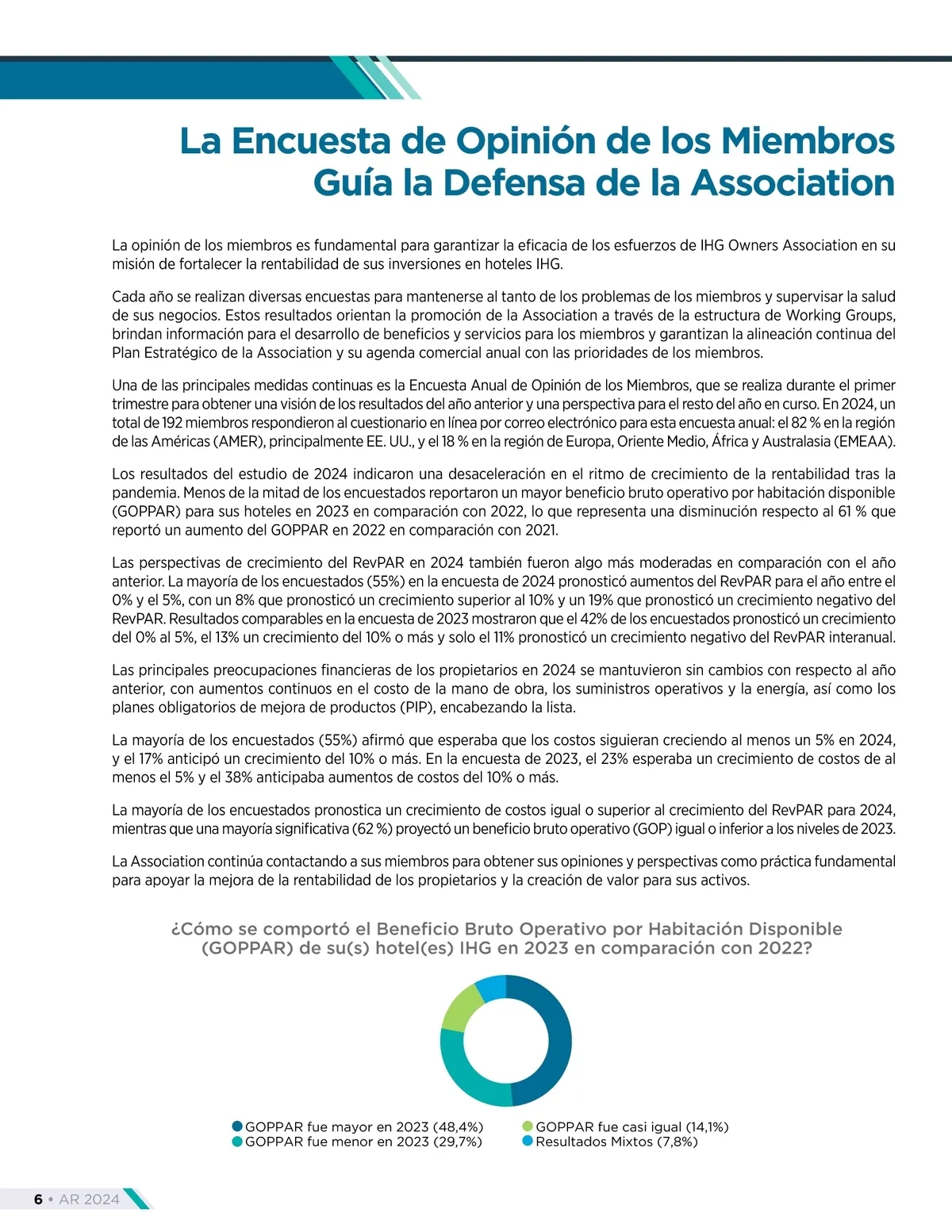 La Encuesta de Opinión de los Miembros Guía la Defensa de la Association

La opinión de los miembros es fundamental para garantizar la eficacia de los esfuerzos de IHG Owners Association en su misión de fortalecer la rentabilidad de sus inversiones en hoteles IHG.

Cada año se realizan diversas encuestas para mantenerse al tanto de los problemas de los miembros y supervisar la salud de sus negocios. Estos resultados orientan la promoción de la Association a través de la estructura de Working Groups, brindan información para el desarrollo de beneficios y servicios para los miembros y garantizan la alineación continua del Plan Estratégico de la Association y su agenda comercial anual con las prioridades de los miembros.

Una de las principales medidas continuas es la Encuesta Anual de Opinión de los Miembros, que se realiza durante el primer trimestre para obtener una visión de los resultados del año anterior y una perspectiva para el resto del año en curso. En 2024, un total de 192 miembros respondieron al cuestionario en línea por correo electrónico para esta encuesta anual: el 82 % en la región de las Américas (AMER), principalmente EE. UU., y el 18 % en la región de Europa, Oriente Medio, África y Australasia (EMEAA).

Los resultados del estudio de 2024 indicaron una desaceleración en el ritmo de crecimiento de la rentabilidad tras la pandemia. Menos de la mitad de los encuestados reportaron un mayor beneficio bruto operativo por habitación disponible (GOPPAR) para sus hoteles en 2023 en comparación con 2022, lo que representa una disminución respecto al 61 % que reportó un aumento del GOPPAR en 2022 en comparación con 2021.

Las perspectivas de crecimiento del RevPAR en 2024 también fueron algo más moderadas en comparación con el año anterior. La mayoría de los encuestados (55%) en la encuesta de 2024 pronosticó aumentos del RevPAR para el año entre el 0% y el 5%, con un 8% que pronosticó un crecimiento superior al 10% y un 19% que pronosticó un crecimiento negativo del RevPAR. Resultados comparables en la encuesta de 2023 mostraron que el 42% de los encuestados pronosticó un crecimiento del 0% al 5%, el 13% un crecimiento del 10% o más y solo el 11% pronosticó un crecimiento negativo del RevPAR interanual.

Las principales preocupaciones financieras de los propietarios en 2024 se mantuvieron sin cambios con respecto al año anterior, con aumentos continuos en el costo de la mano de obra, los suministros operativos y la energía, así como los planes obligatorios de mejora de productos (PIP), encabezando la lista.

La mayoría de los encuestados (55%) afirmó que esperaba que los costos siguieran creciendo al menos un 5% en 2024, y el 17% anticipó un crecimiento del 10% o más. En la encuesta de 2023, el 23% esperaba un crecimiento de costos de al menos el 5% y el 38% anticipaba aumentos de costos del 10% o más.

La mayoría de los encuestados pronostica un crecimiento de costos igual o superior al crecimiento del RevPAR para 2024, mientras que una mayoría significativa (62 %) proyectó un beneficio bruto operativo (GOP) igual o inferior a los niveles de 2023.

La Association continúa contactando a sus miembros para obtener sus opiniones y perspectivas como práctica fundamental para apoyar la mejora de la rentabilidad de los propietarios y la creación de valor para sus activos.

¿Cómo se comportó el Beneficio Bruto Operativo por Habitación Disponible (GOPPAR) de su(s) hotel(es) IHG en 2023 en comparación con 2022?

GOPPAR fue mayor en 2023 (48,4%)
GOPPAR fue menor en 2023 (29,7%)
GOPPAR fue casi igual (14,1%)
Resultados Mixtos (7,8%)

6 • AR 2024